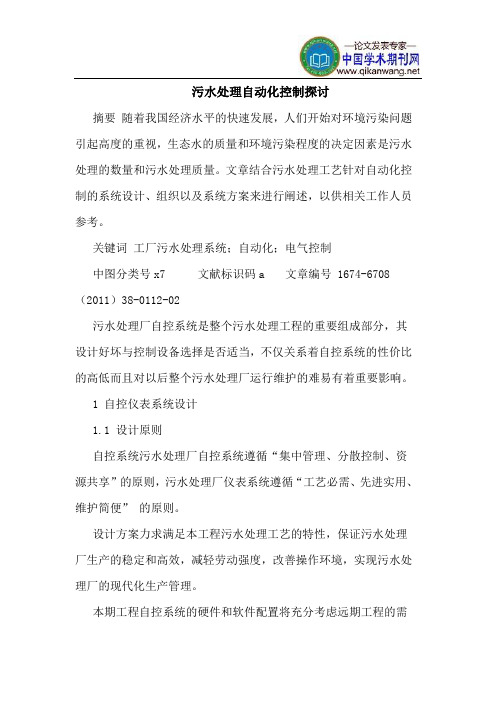 —论文发表专家—
中国学术期刊网
www.qikanwang.net

污水处理自动化控制探讨

摘要 随着我国经济水平的快速发展，人们开始对环境污染问题引起高度的重视，生态水的质量和环境污染程度的决定因素是污水处理的数量和污水处理质量。文章结合污水处理工艺针对自动化控制的系统设计、组织以及系统方案来进行阐述，以供相关工作人员参考。

关键词 工厂污水处理系统；自动化；电气控制

中图分类号 x7 文献标识码 a 文章编号 1674-6708（2011）38-0112-02

污水处理厂自控系统是整个污水处理工程的重要组成部分，其设计好坏与控制设备选择是否适当，不仅关系着自控系统的性价比的高低而且对以后整个污水处理厂运行维护的难易有着重要影响。

1 自控仪表系统设计

1.1 设计原则

自控系统污水处理厂自控系统遵循“集中管理、分散控制、资源共享”的原则，污水处理厂仪表系统遵循“工艺必需、先进实用、维护简便” 的原则。

设计方案力求满足本工程污水处理工艺的特性，保证污水处理厂生产的稳定和高效，减轻劳动强度，改善操作环境，实现污水处理厂的现代化生产管理。

本期工程自控系统的硬件和软件配置将充分考虑远期工程的需